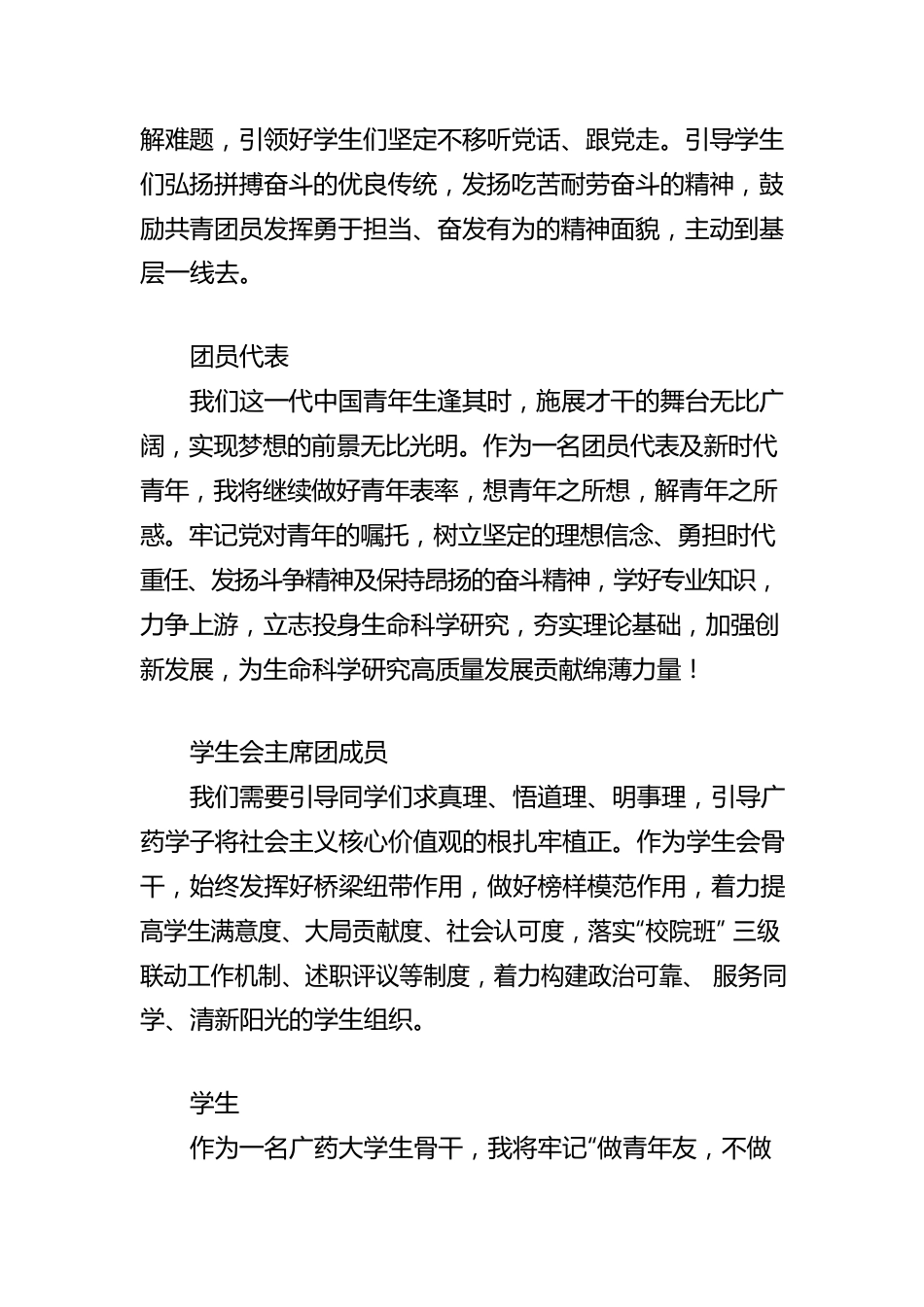 解难题，引领好学生们坚定不移听党话、跟党走。引导学生们弘扬拼搏奋斗的优良传统，发扬吃苦耐劳奋斗的精神，鼓励共青团员发挥勇于担当、奋发有为的精神面貌，主动到基层一线去。

团员代表

我们这一代中国青年生逢其时，施展才干的舞台无比广阔，实现梦想的前景无比光明。作为一名团员代表及新时代青年，我将继续做好青年表率，想青年之所想，解青年之所惑。牢记党对青年的嘱托，树立坚定的理想信念、勇担时代重任、发扬斗争精神及保持昂扬的奋斗精神，学好专业知识，力争上游，立志投身生命科学研究，夯实理论基础，加强创新发展，为生命科学研究高质量发展贡献绵薄力量！

学生会主席团成员

我们需要引导同学们求真理、悟道理、明事理，引导广药学子将社会主义核心价值观的根扎牢植正。作为学生会骨干，始终发挥好桥梁纽带作用，做好榜样模范作用，着力提高学生满意度、大局贡献度、社会认可度，落实“校院班”三级联动工作机制、述职评议等制度，着力构建政治可靠、服务同学、清新阳光的学生组织。

学生

作为一名广药大学生骨干，我将牢记“做青年友，不做